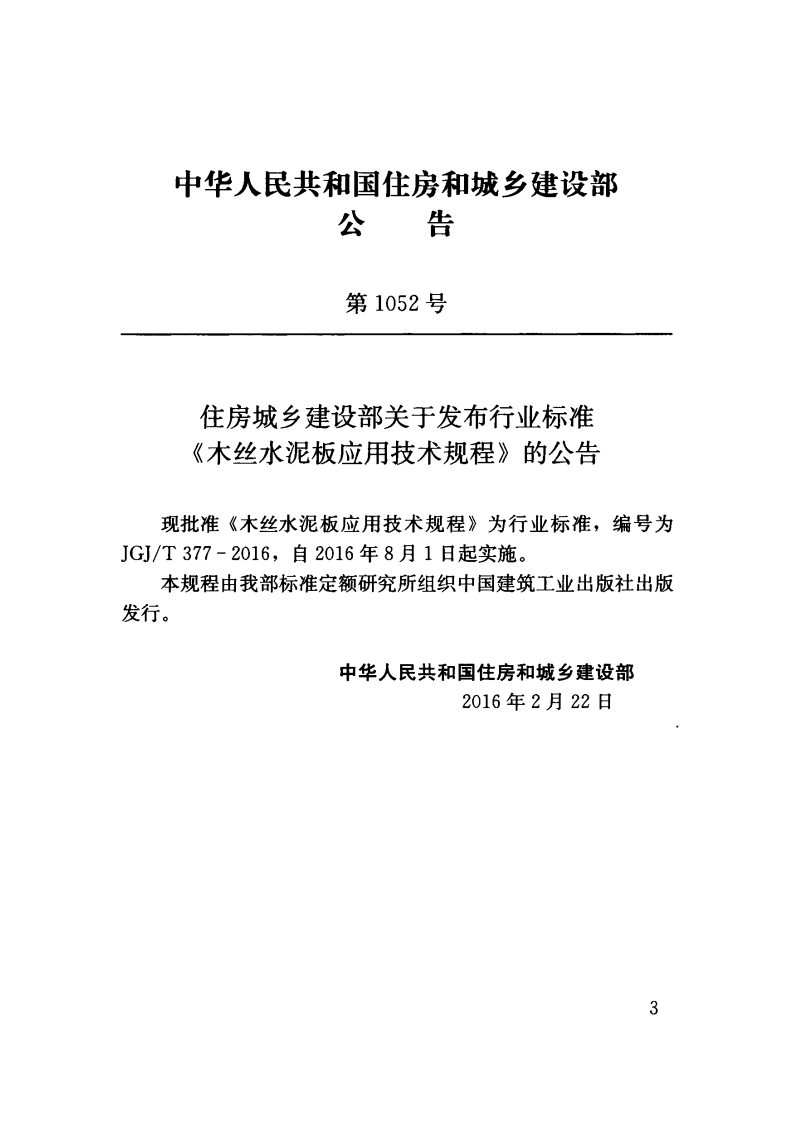 中华人民共和国住房和城乡建设部
公 告

第1052号

住房城乡建设部关于发布行业标准
《木丝水泥板应用技术规程》的公告

现批准《木丝水泥板应用技术规程》为行业标准，编号为JGJ/T 377-2016，自2016年8月1日起实施。

本规程由我部标准定额研究所组织中国建筑工业出版社出版发行。

中华人民共和国住房和城乡建设部
2016年2月22日

3